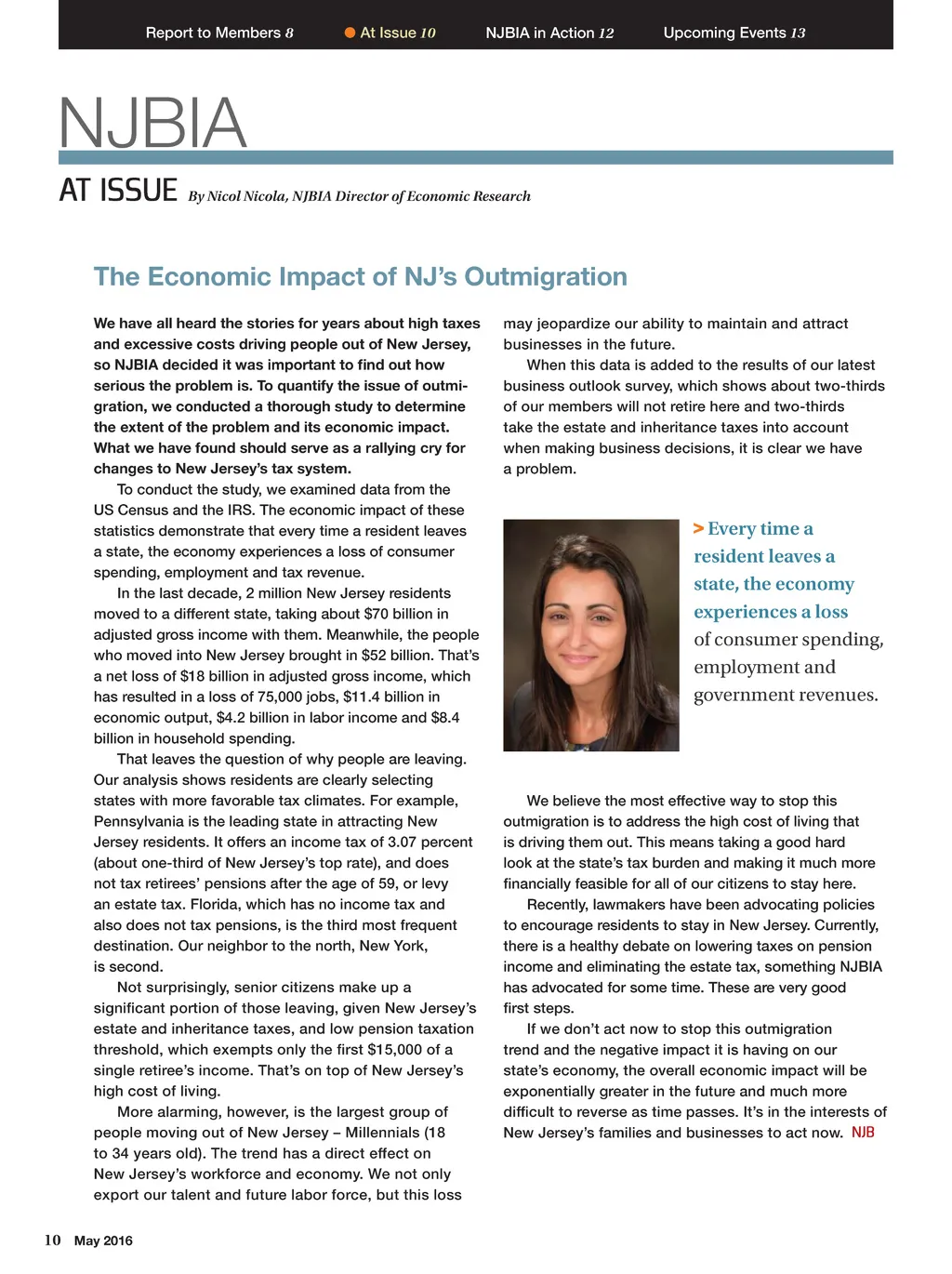 Report to Members 8 At Issue 10 NJBIA in Action 12 Upcoming Events 13

NJBIA

AT ISSUE By Nicol Nicola, NJBIA Director of Economic Research

The Economic Impact of NJ's Outmigration

We have all heard the stories for years about high taxes and excessive costs driving people out of New Jersey, so NJBIA decided it was important to find out how serious the problem is. To quantify the issue of outmigration, we conducted a thorough study to determine the extent of the problem and its economic impact. What we have found should serve as a rallying cry for changes to New Jersey's tax system.

To conduct the study, we examined data from the US Census and the IRS. The economic impact of these statistics demonstrate that every time a resident leaves a state, the economy experiences a loss of consumer spending, employment and tax revenue.

In the last decade, 2 million New Jersey residents moved to a different state, taking about $70 billion in adjusted gross income with them. Meanwhile, the people who moved into New Jersey brought in $52 billion. That's a net loss of $18 billion in adjusted gross income, which has resulted in a loss of 75,000 jobs, $11.4 billion in economic output, $4.2 billion in labor income and $8.4 billion in household spending.

That leaves the question of why people are leaving. Our analysis shows residents are clearly selecting states with more favorable tax climates. For example, Pennsylvania is the leading state in attracting New Jersey residents. It offers an income tax of 3.07 percent (about one-third of New Jersey's top rate), and does not tax retirees' pensions after the age of 59, or levy an estate tax. Florida, which has no income tax and also does not tax pensions, is the third most frequent destination. Our neighbor to the north, New York, is second.

Not surprisingly, senior citizens make up a significant portion of those leaving, given New Jersey's estate and inheritance taxes, and low pension taxation threshold, which exempts only the first $15,000 of a single retiree's income. That's on top of New Jersey's high cost of living.

More alarming, however, is the largest group of people moving out of New Jersey – Millennials (18 to 34 years old). The trend has a direct effect on New Jersey's workforce and economy. We not only export our talent and future labor force, but this loss may jeopardize our ability to maintain and attract businesses in the future.

When this data is added to the results of our latest business outlook survey, which shows about two-thirds of our members will not retire here and two-thirds take the estate and inheritance taxes into account when making business decisions, it is clear we have a problem.

> Every time a resident leaves a state, the economy experiences a loss of consumer spending, employment and government revenues.

We believe the most effective way to stop this outmigration is to address the high cost of living that is driving them out. This means taking a good hard look at the state's tax burden and making it much more financially feasible for all of our citizens to stay here.

Recently, lawmakers have been advocating policies to encourage residents to stay in New Jersey. Currently, there is a healthy debate on lowering taxes on pension income and eliminating the estate tax, something NJBIA has advocated for some time. These are very good first steps.

If we don't act now to stop this outmigration trend and the negative impact it is having on our state's economy, the overall economic impact will be exponentially greater in the future and much more difficult to reverse as time passes. It's in the interests of New Jersey's families and businesses to act now. NJB

10 May 2016